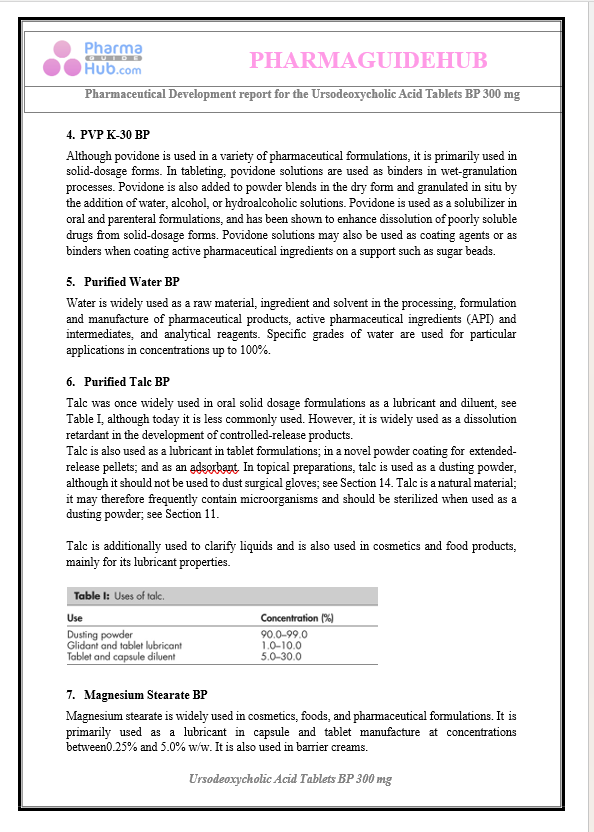 Pharma GUIDE Hub.com

PHARMAGUIDEHUB

Pharmaceutical Development report for the Ursodeoxycholic Acid Tablets BP 300 mg

4. PVP K-30 BP

Although povidone is used in a variety of pharmaceutical formulations, it is primarily used in solid-dosage forms. In tableting, povidone solutions are used as binders in wet-granulation processes. Povidone is also added to powder blends in the dry form and granulated in situ by the addition of water, alcohol, or hydroalcoholic solutions. Povidone is used as a solubilizer in oral and parenteral formulations, and has been shown to enhance dissolution of poorly soluble drugs from solid-dosage forms. Povidone solutions may also be used as coating agents or as binders when coating active pharmaceutical ingredients on a support such as sugar beads.

5. Purified Water BP

Water is widely used as a raw material, ingredient and solvent in the processing, formulation and manufacture of pharmaceutical products, active pharmaceutical ingredients (API) and intermediates, and analytical reagents. Specific grades of water are used for particular applications in concentrations up to 100%.

6. Purified Talc BP

Talc was once widely used in oral solid dosage formulations as a lubricant and diluent, see Table I, although today it is less commonly used. However, it is widely used as a dissolution retardant in the development of controlled-release products.
Talc is also used as a lubricant in tablet formulations; in a novel powder coating for extended-release pellets; and as an adsorbant. In topical preparations, talc is used as a dusting powder, although it should not be used to dust surgical gloves; see Section 14. Talc is a natural material; it may therefore frequently contain microorganisms and should be sterilized when used as a dusting powder; see Section 11.

Talc is additionally used to clarify liquids and is also used in cosmetics and food products, mainly for its lubricant properties.

Table I: Uses of talc.

| Use | Concentration (%) |
|---|---|
| Dusting powder | 90.0–99.0 |
| Glidant and tablet lubricant | 1.0–10.0 |
| Tablet and capsule diluent | 5.0–30.0 |

7. Magnesium Stearate BP

Magnesium stearate is widely used in cosmetics, foods, and pharmaceutical formulations. It is primarily used as a lubricant in capsule and tablet manufacture at concentrations between0.25% and 5.0% w/w. It is also used in barrier creams.

Ursodeoxycholic Acid Tablets BP 300 mg